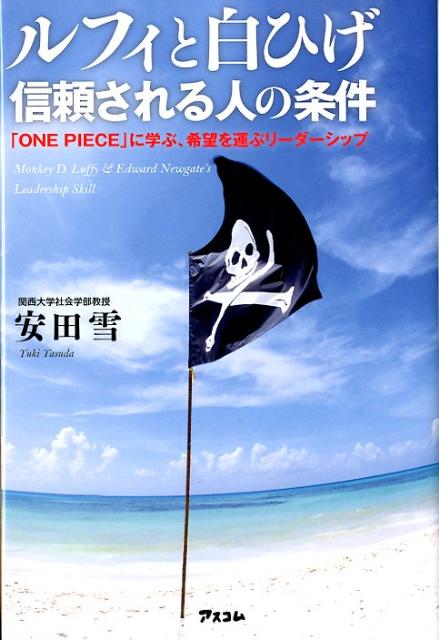 ルフィと白ひげ
信頼される人の条件

「ONE PIECE」に学ぶ、希望を運ぶリーダーシップ

Monkey D. Luffy & Edward Newgate's Leadership Skill

関西大学社会学部教授
安田雪
Yuki Yasuda

アスコム